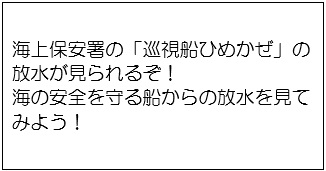 海上保安署の「巡視船ひめかぜ」の放水が見られるぞ！
海の安全を守る船からの放水を見てみよう！